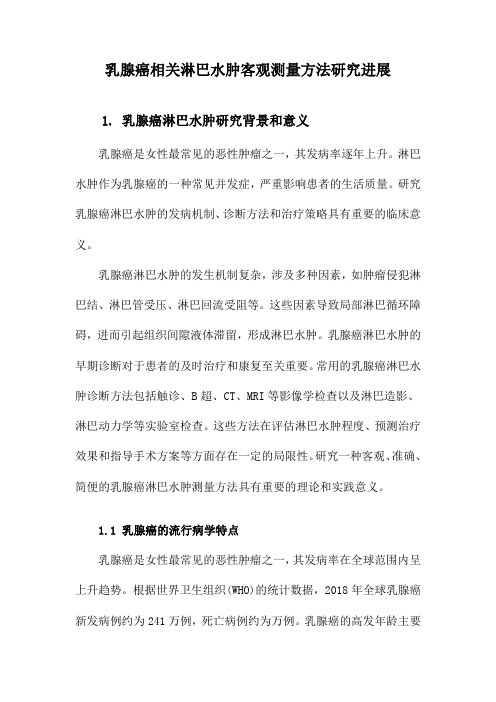 乳腺癌相关淋巴水肿客观测量方法研究进展

1. 乳腺癌淋巴水肿研究背景和意义

乳腺癌是女性最常见的恶性肿瘤之一，其发病率逐年上升。淋巴水肿作为乳腺癌的一种常见并发症，严重影响患者的生活质量。研究乳腺癌淋巴水肿的发病机制、诊断方法和治疗策略具有重要的临床意义。

乳腺癌淋巴水肿的发生机制复杂，涉及多种因素，如肿瘤侵犯淋巴结、淋巴管受压、淋巴回流受阻等。这些因素导致局部淋巴循环障碍，进而引起组织间隙液体滞留，形成淋巴水肿。乳腺癌淋巴水肿的早期诊断对于患者的及时治疗和康复至关重要。常用的乳腺癌淋巴水肿诊断方法包括触诊、B超、CT、MRI等影像学检查以及淋巴造影、淋巴动力学等实验室检查。这些方法在评估淋巴水肿程度、预测治疗效果和指导手术方案等方面存在一定的局限性。研究一种客观、准确、简便的乳腺癌淋巴水肿测量方法具有重要的理论和实践意义。

1.1 乳腺癌的流行病学特点

乳腺癌是女性最常见的恶性肿瘤之一，其发病率在全球范围内呈上升趋势。根据世界卫生组织(WHO)的统计数据，2018年全球乳腺癌新发病例约为241万例，死亡病例约为万例。乳腺癌的高发年龄主要